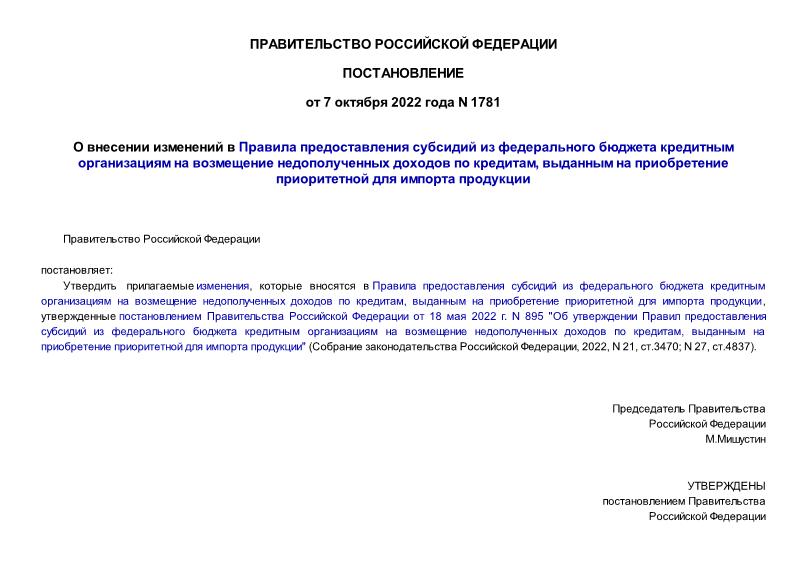 ПРАВИТЕЛЬСТВО РОССИЙСКОЙ ФЕДЕРАЦИИ

ПОСТАНОВЛЕНИЕ

от 7 октября 2022 года N 1781

О внесении изменений в Правила предоставления субсидий из федерального бюджета кредитным организациям на возмещение недополученных доходов по кредитам, выданным на приобретение приоритетной для импорта продукции

Правительство Российской Федерации

постановляет:

Утвердить прилагаемые изменения, которые вносятся в Правила предоставления субсидий из федерального бюджета кредитным организациям на возмещение недополученных доходов по кредитам, выданным на приобретение приоритетной для импорта продукции, утвержденные постановлением Правительства Российской Федерации от 18 мая 2022 г. N 895 "Об утверждении Правил предоставления субсидий из федерального бюджета кредитным организациям на возмещение недополученных доходов по кредитам, выданным на приобретение приоритетной для импорта продукции" (Собрание законодательства Российской Федерации, 2022, N 21, ст.3470; N 27, ст.4837).

Председатель Правительства
Российской Федерации
М.Мишустин

УТВЕРЖДЕНЫ
постановлением Правительства
Российской Федерации